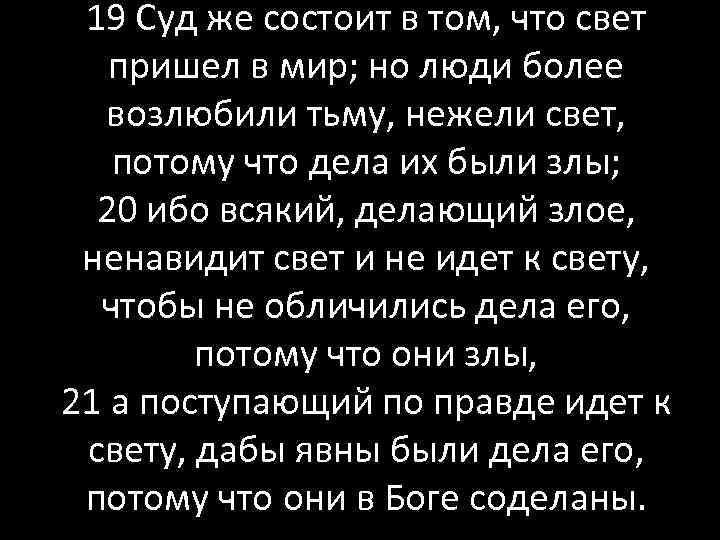 19 Суд же состоит в том, что свет пришел в мир; но люди более возлюбили тьму, нежели свет, потому что дела их были злы;
20 ибо всякий, делающий злое, ненавидит свет и не идет к свету, чтобы не обличились дела его, потому что они злы,
21 а поступающий по правде идет к свету, дабы явны были дела его, потому что они в Боге соделаны.